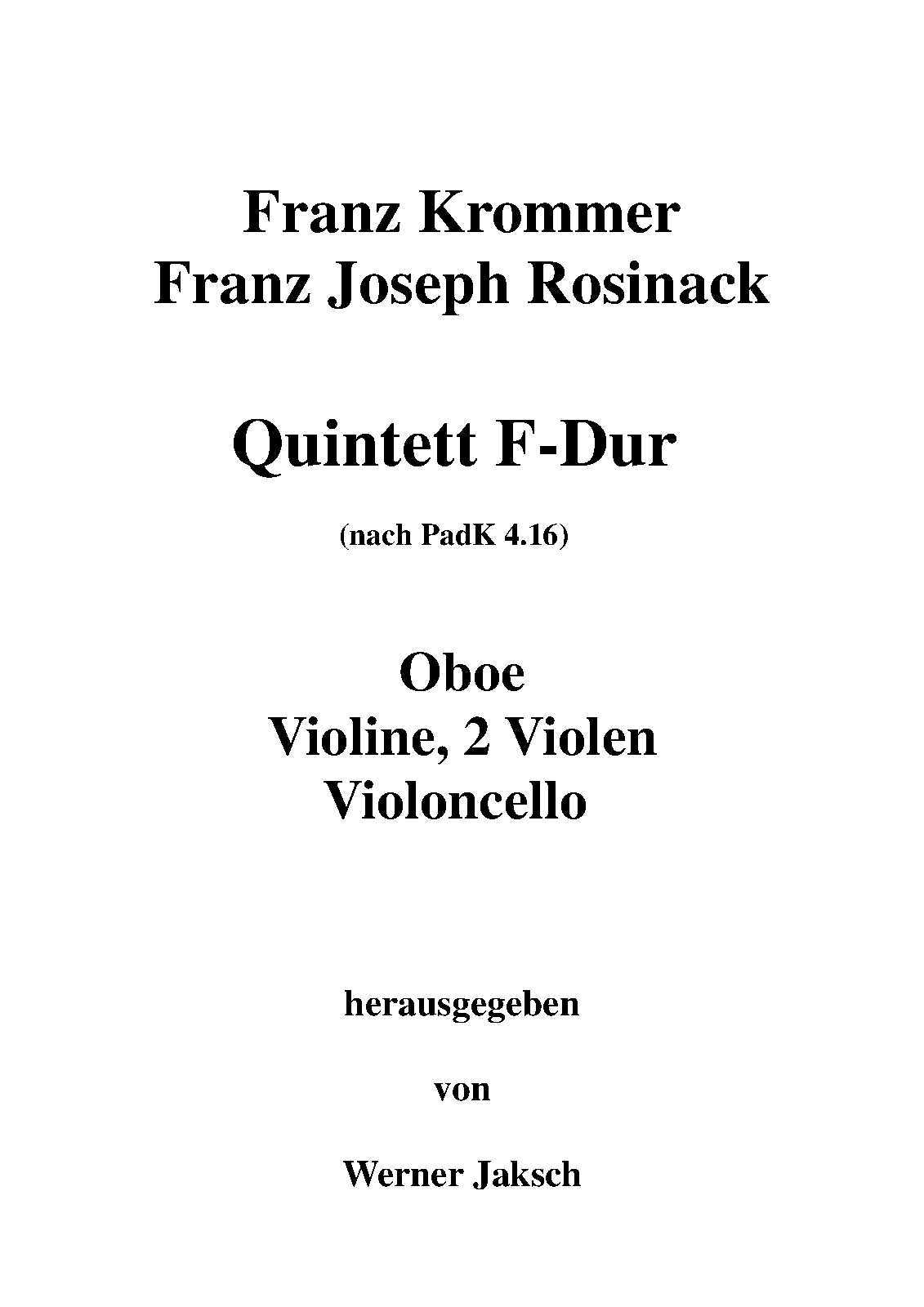 Franz Krommer
Franz Joseph Rosinack

Quintett F-Dur

(nach PadK 4.16)

Oboe
Violine, 2 Violen
Violoncello

herausgegeben

von

Werner Jaksch